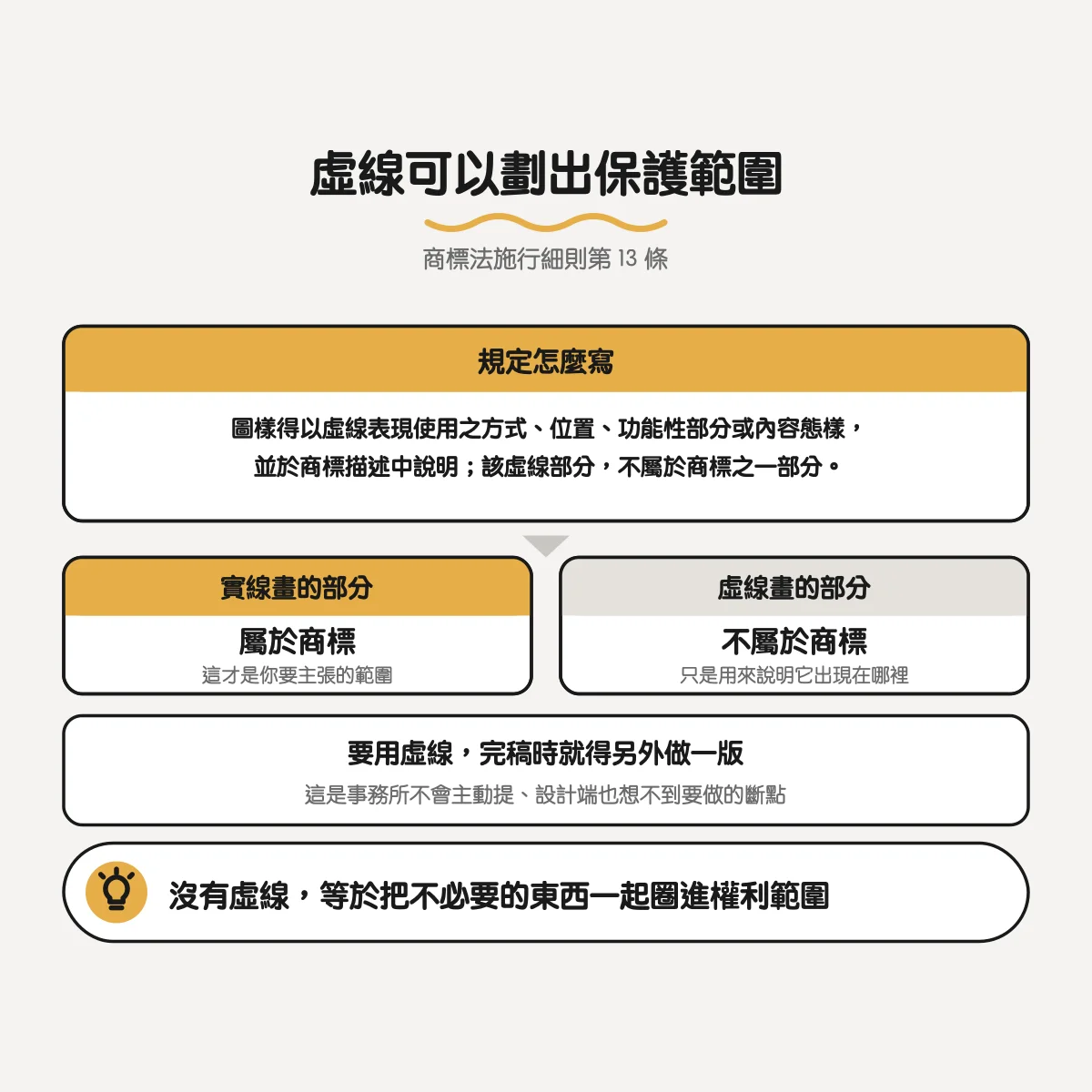 虛線可以劃出保護範圍

商標法施行細則第 13 條

規定怎麼寫

圖樣得以虛線表現使用之方式、位置、功能性部分或內容態樣，並於商標描述中說明；該虛線部分，不屬於商標之一部分。

實線畫的部分

屬於商標

這才是你要主張的範圍

虛線畫的部分

不屬於商標

只是用來說明它出現在哪裡

要用虛線，完稿時就得另外做一版

這是事務所不會主動提、設計端也想不到要做的斷點

沒有虛線，等於把不必要的東西一起圈進權利範圍